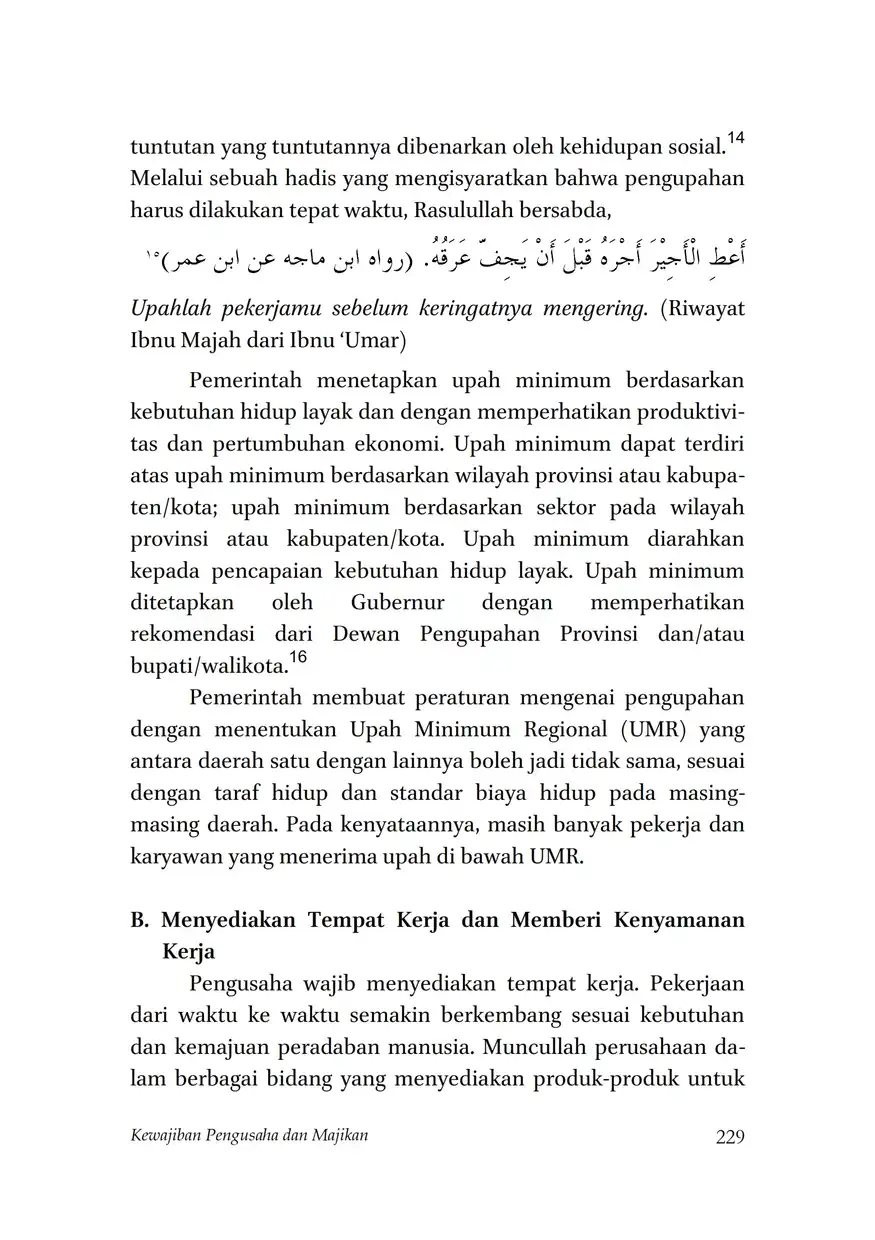 tuntutan yang tuntutannya dibenarkan oleh kehidupan sosial.$^{14}$ Melalui sebuah hadis yang mengisyaratkan bahwa pengupahan harus dilakukan tepat waktu, Rasulullah bersabda,

أَعْطِ الْأَجِيْرَ أَجْرَهُ قَبْلَ أَنْ يَجِفَّ عَرَقُهُ. (رواه ابن ماجه عن ابن عمر)١٥

Upahlah pekerjamu sebelum keringatnya mengering. (Riwayat Ibnu Majah dari Ibnu 'Umar)

Pemerintah menetapkan upah minimum berdasarkan kebutuhan hidup layak dan dengan memperhatikan produktivitas dan pertumbuhan ekonomi. Upah minimum dapat terdiri atas upah minimum berdasarkan wilayah provinsi atau kabupaten/kota; upah minimum berdasarkan sektor pada wilayah provinsi atau kabupaten/kota. Upah minimum diarahkan kepada pencapaian kebutuhan hidup layak. Upah minimum ditetapkan oleh Gubernur dengan memperhatikan rekomendasi dari Dewan Pengupahan Provinsi dan/atau bupati/walikota.$^{16}$

Pemerintah membuat peraturan mengenai pengupahan dengan menentukan Upah Minimum Regional (UMR) yang antara daerah satu dengan lainnya boleh jadi tidak sama, sesuai dengan taraf hidup dan standar biaya hidup pada masing-masing daerah. Pada kenyataannya, masih banyak pekerja dan karyawan yang menerima upah di bawah UMR.

B. Menyediakan Tempat Kerja dan Memberi Kenyamanan Kerja

Pengusaha wajib menyediakan tempat kerja. Pekerjaan dari waktu ke waktu semakin berkembang sesuai kebutuhan dan kemajuan peradaban manusia. Muncullah perusahaan dalam berbagai bidang yang menyediakan produk-produk untuk

Kewajiban Pengusaha dan Majikan 229